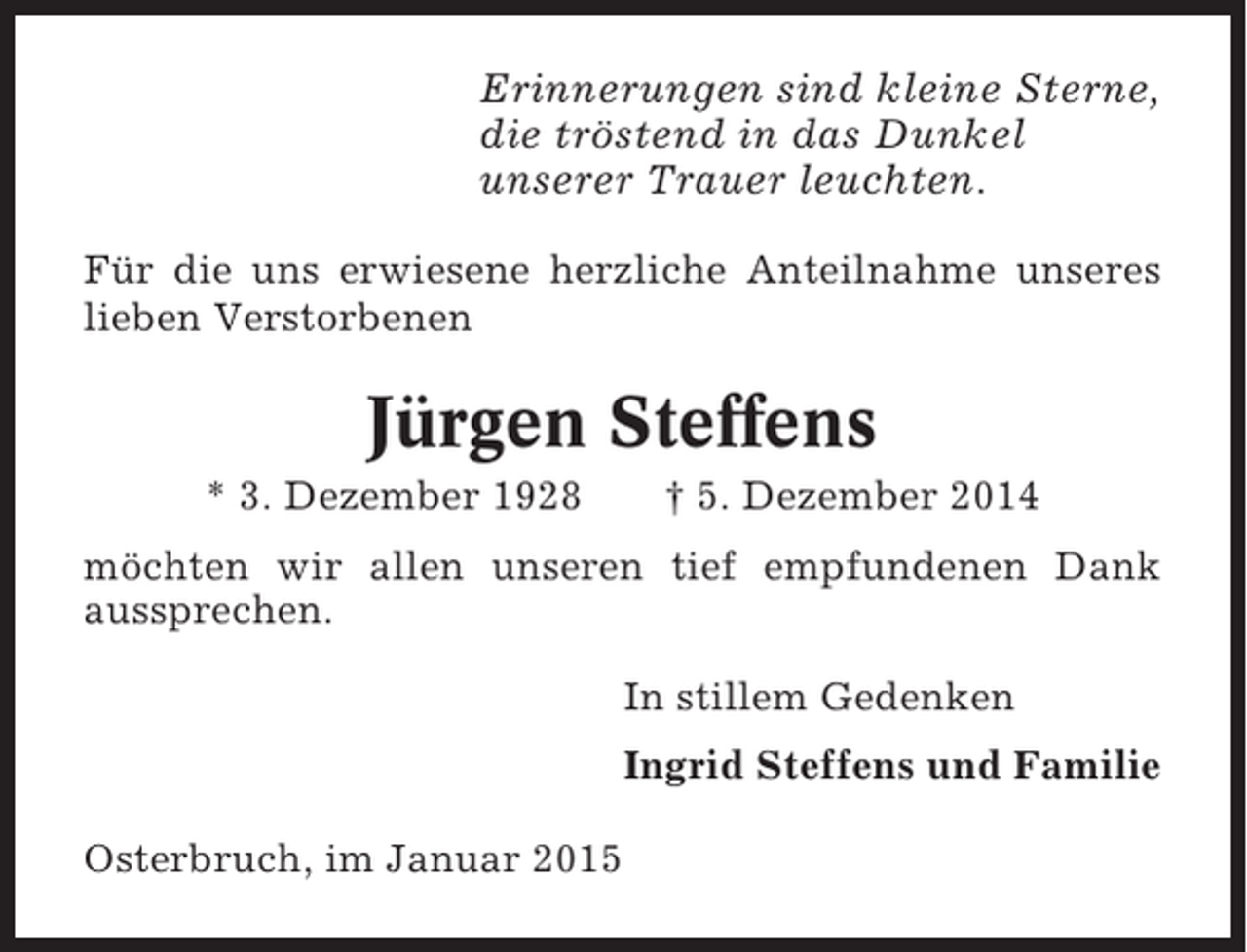 Erinnerungen sind kleine Sterne, die tröstend in das Dunkel unserer Trauer leuchten.

Für die uns erwiesene herzliche Anteilnahme unseres lieben Verstorbenen

Jürgen Steffens

* 3. Dezember 1928 † 5. Dezember 2014

möchten wir allen unseren tief empfundenen Dank aussprechen.

In stillem Gedenken

Ingrid Steffens und Familie

Osterbruch, im Januar 2015